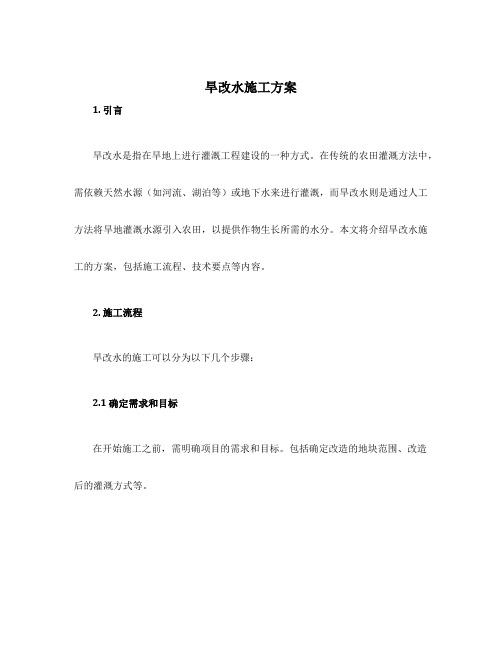 旱改水施工方案

1. 引言

旱改水是指在旱地上进行灌溉工程建设的一种方式。在传统的农田灌溉方法中，需依赖天然水源（如河流、湖泊等）或地下水来进行灌溉，而旱改水则是通过人工方法将旱地灌溉水源引入农田，以提供作物生长所需的水分。本文将介绍旱改水施工的方案，包括施工流程、技术要点等内容。

2. 施工流程

旱改水的施工可以分为以下几个步骤：

2.1 确定需求和目标

在开始施工之前，需明确项目的需求和目标。包括确定改造的地块范围、改造后的灌溉方式等。